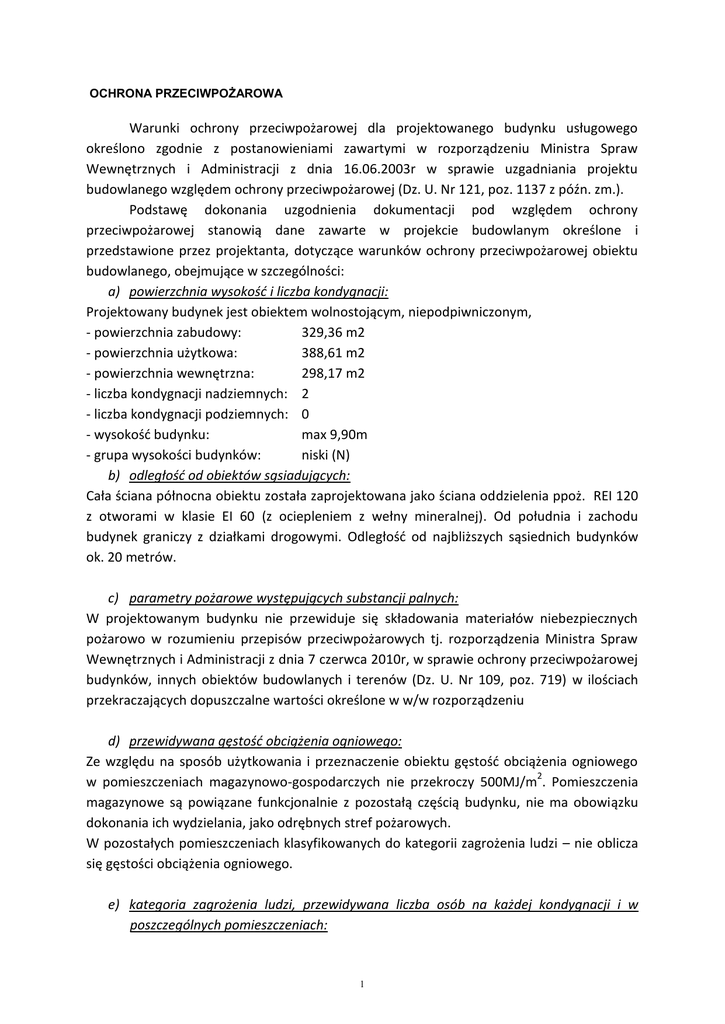 OCHRONA PRZECIWPOŻAROWA

Warunki ochrony przeciwpożarowej dla projektowanego budynku usługowego określono zgodnie z postanowieniami zawartymi w rozporządzeniu Ministra Spraw Wewnętrznych i Administracji z dnia 16.06.2003r w sprawie uzgadniania projektu budowlanego względem ochrony przeciwpożarowej (Dz. U. Nr 121, poz. 1137 z późn. zm.).

Podstawę dokonania uzgodnienia dokumentacji pod względem ochrony przeciwpożarowej stanowią dane zawarte w projekcie budowlanym określone i przedstawione przez projektanta, dotyczące warunków ochrony przeciwpożarowej obiektu budowlanego, obejmujące w szczególności:

a) powierzchnia wysokość i liczba kondygnacji:

Projektowany budynek jest obiektem wolnostojącym, niepodpiwniczonym,
- powierzchnia zabudowy: 329,36 m2
- powierzchnia użytkowa: 388,61 m2
- powierzchnia wewnętrzna: 298,17 m2
- liczba kondygnacji nadziemnych: 2
- liczba kondygnacji podziemnych: 0
- wysokość budynku: max 9,90m
- grupa wysokości budynków: niski (N)

b) odległość od obiektów sąsiadujących:

Cała ściana północna obiektu została zaprojektowana jako ściana oddzielenia ppoż. REI 120 z otworami w klasie EI 60 (z ociepleniem z wełny mineralnej). Od południa i zachodu budynek graniczy z działkami drogowymi. Odległość od najbliższych sąsiednich budynków ok. 20 metrów.

c) parametry pożarowe występujących substancji palnych:

W projektowanym budynku nie przewiduje się składowania materiałów niebezpiecznych pożarowo w rozumieniu przepisów przeciwpożarowych tj. rozporządzenia Ministra Spraw Wewnętrznych i Administracji z dnia 7 czerwca 2010r, w sprawie ochrony przeciwpożarowej budynków, innych obiektów budowlanych i terenów (Dz. U. Nr 109, poz. 719) w ilościach przekraczających dopuszczalne wartości określone w w/w rozporządzeniu

d) przewidywana gęstość obciążenia ogniowego:

Ze względu na sposób użytkowania i przeznaczenie obiektu gęstość obciążenia ogniowego w pomieszczeniach magazynowo-gospodarczych nie przekroczy 500MJ/m$^2$. Pomieszczenia magazynowe są powiązane funkcjonalnie z pozostałą częścią budynku, nie ma obowiązku dokonania ich wydzielania, jako odrębnych stref pożarowych.
W pozostałych pomieszczeniach klasyfikowanych do kategorii zagrożenia ludzi – nie oblicza się gęstości obciążenia ogniowego.

e) kategoria zagrożenia ludzi, przewidywana liczba osób na każdej kondygnacji i w poszczególnych pomieszczeniach:

1